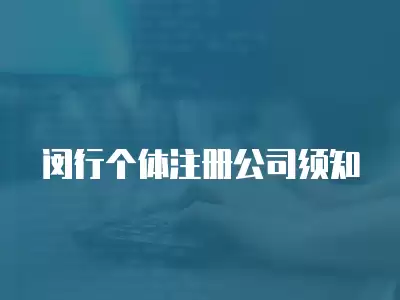 闵行个体注册公司须知